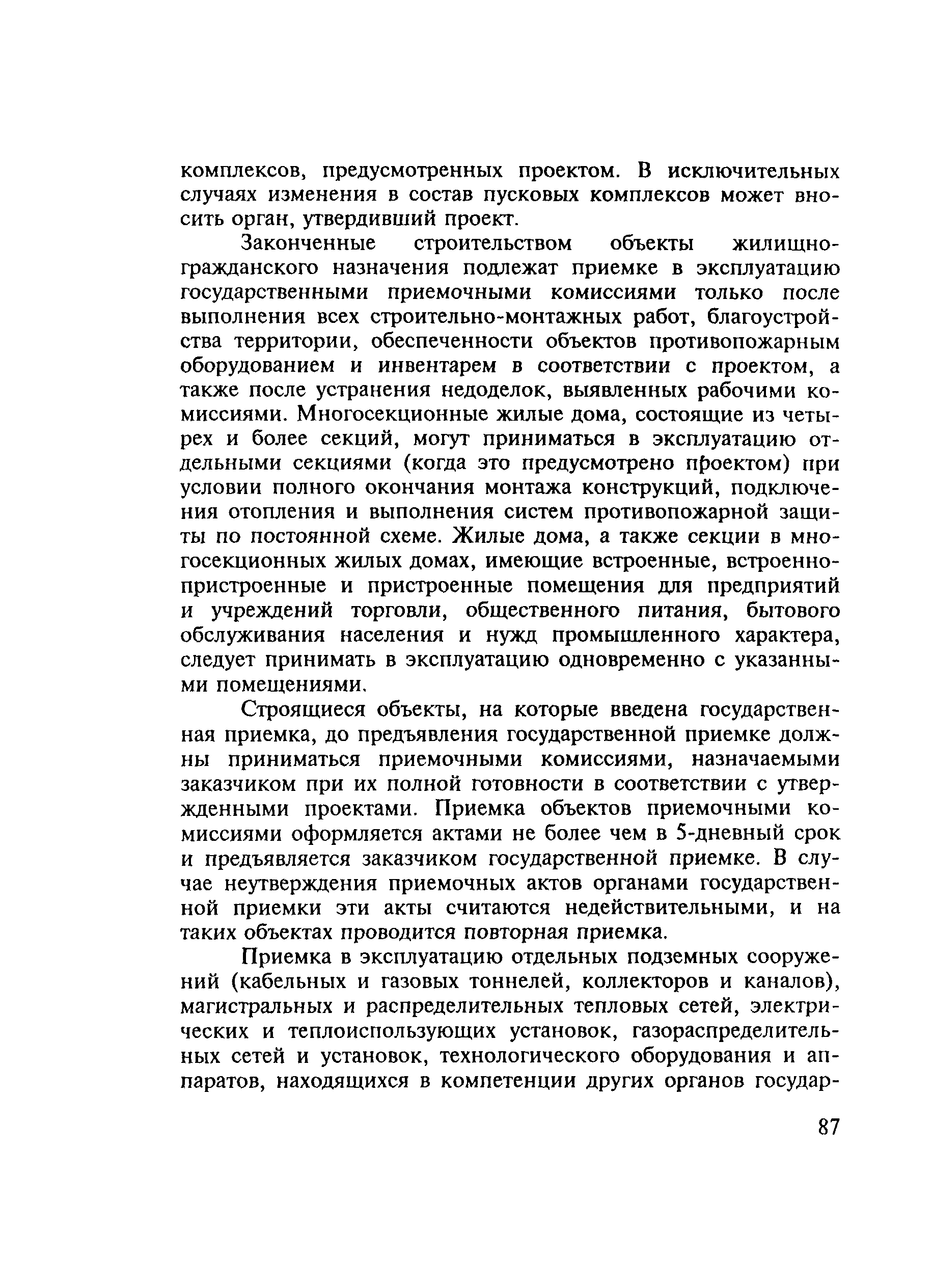 комплексов, предусмотренных проектом. В исключительных случаях изменения в состав пусковых комплексов может вносить орган, утвердивший проект.

Законченные строительством объекты жилищно-гражданского назначения подлежат приемке в эксплуатацию государственными приемочными комиссиями только после выполнения всех строительно-монтажных работ, благоустройства территории, обеспеченности объектов противопожарным оборудованием и инвентарем в соответствии с проектом, а также после устранения недоделок, выявленных рабочими комиссиями. Многосекционные жилые дома, состоящие из четырех и более секций, могут приниматься в эксплуатацию отдельными секциями (когда это предусмотрено проектом) при условии полного окончания монтажа конструкций, подключения отопления и выполнения систем противопожарной защиты по постоянной схеме. Жилые дома, а также секции в многосекционных жилых домах, имеющие встроенные, встроенно-пристроенные и пристроенные помещения для предприятий и учреждений торговли, общественного питания, бытового обслуживания населения и нужд промышленного характера, следует принимать в эксплуатацию одновременно с указанными помещениями.

Строящиеся объекты, на которые введена государственная приемка, до предъявления государственной приемке должны приниматься приемочными комиссиями, назначаемыми заказчиком при их полной готовности в соответствии с утвержденными проектами. Приемка объектов приемочными комиссиями оформляется актами не более чем в 5-дневный срок и предъявляется заказчиком государственной приемке. В случае неутверждения приемочных актов органами государственной приемки эти акты считаются недействительными, и на таких объектах проводится повторная приемка.

Приемка в эксплуатацию отдельных подземных сооружений (кабельных и газовых тоннелей, коллекторов и каналов), магистральных и распределительных тепловых сетей, электрических и теплоиспользующих установок, газораспределительных сетей и установок, технологического оборудования и аппаратов, находящихся в компетенции других органов государ-

87